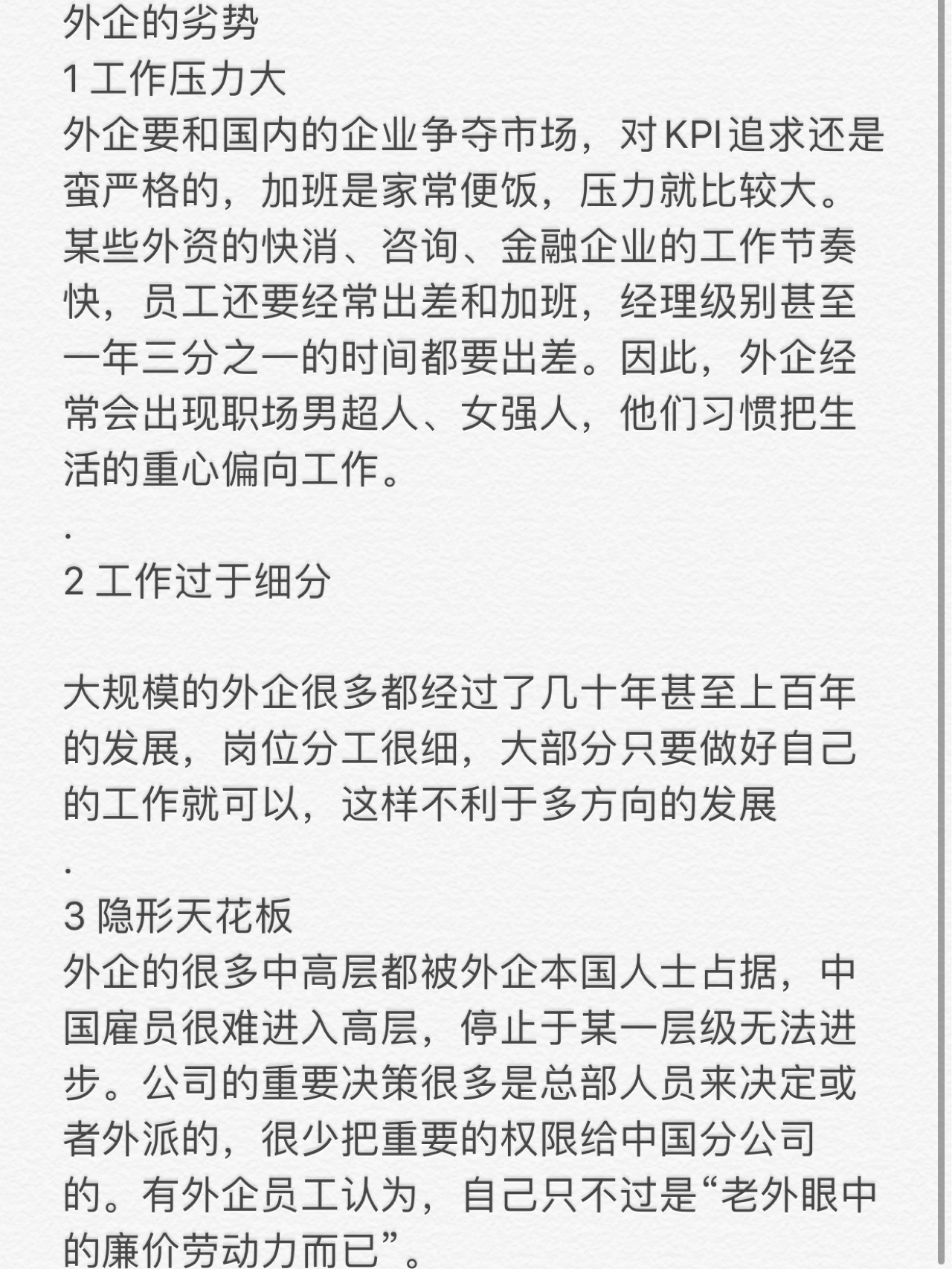 外企的劣势
1 工作压力大
外企要和国内的企业争夺市场，对KPI追求还是蛮严格的，加班是家常便饭，压力就比较大。某些外资的快消、咨询、金融企业的工作节奏快，员工还要经常出差和加班，经理级别甚至一年三分之一的时间都要出差。因此，外企经常会出现职场男超人、女强人，他们习惯把生活的重心偏向工作。
.
2 工作过于细分

大规模的外企很多都经过了几十年甚至上百年的发展，岗位分工很细，大部分只要做好自己的工作就可以，这样不利于多方向的发展
.
3 隐形天花板
外企的很多中高层都被外企本国人士占据，中国雇员很难进入高层，停止于某一层级无法进步。公司的重要决策很多是总部人员来决定或者外派的，很少把重要的权限给中国分公司的。有外企员工认为，自己只不过是“老外眼中的廉价劳动力而已”。